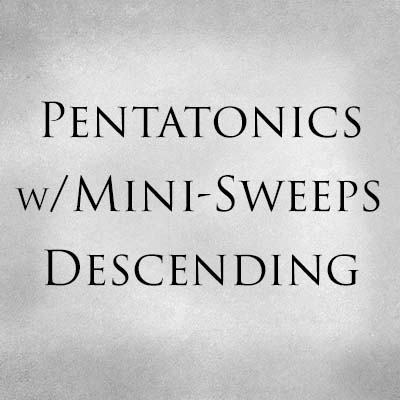 Pentatonics w/Mini-Sweeps Descending